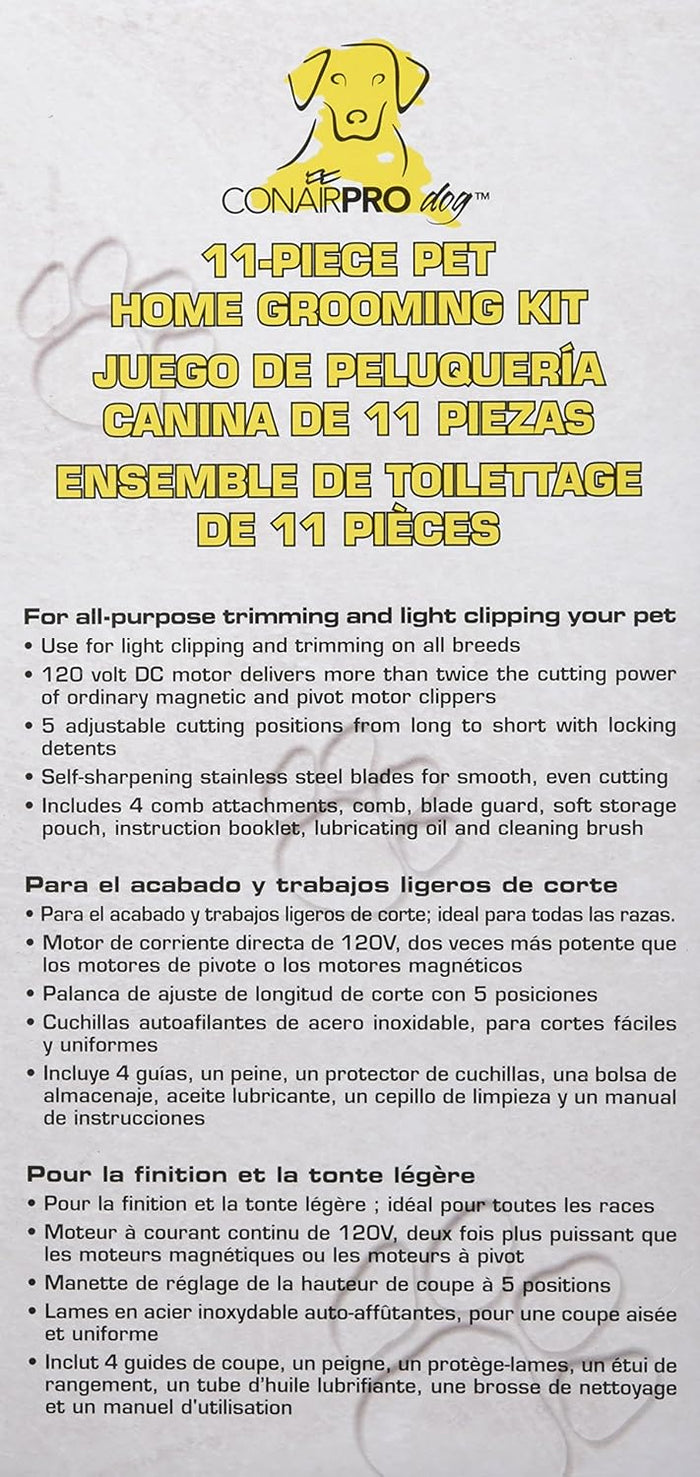 CONAIRPRO dog™

11-PIECE PET HOME GROOMING KIT

JUEGO DE PELUQUERÍA CANINA DE 11 PIEZAS

ENSEMBLE DE TOILETTAGE DE 11 PIÈCES

For all-purpose trimming and light clipping your pet

• Use for light clipping and trimming on all breeds
• 120 volt DC motor delivers more than twice the cutting power of ordinary magnetic and pivot motor clippers
• 5 adjustable cutting positions from long to short with locking detents
• Self-sharpening stainless steel blades for smooth, even cutting
• Includes 4 comb attachments, comb, blade guard, soft storage pouch, instruction booklet, lubricating oil and cleaning brush

Para el acabado y trabajos ligeros de corte

• Para el acabado y trabajos ligeros de corte; ideal para todas las razas.
• Motor de corriente directa de 120V, dos veces más potente que los motores de pivote o los motores magnéticos
• Palanca de ajuste de longitud de corte con 5 posiciones
• Cuchillas autoafilantes de acero inoxidable, para cortes fáciles y uniformes
• Incluye 4 guías, un peine, un protector de cuchillas, una bolsa de almacenaje, aceite lubricante, un cepillo de limpieza y un manual de instrucciones

Pour la finition et la tonte légère

• Pour la finition et la tonte légère ; idéal pour toutes les races
• Moteur à courant continu de 120V, deux fois plus puissant que les moteurs magnétiques ou les moteurs à pivot
• Manette de réglage de la hauteur de coupe à 5 positions
• Lames en acier inoxydable auto-affûtantes, pour une coupe aisée et uniforme
• Inclut 4 guides de coupe, un peigne, un protège-lames, un étui de rangement, un tube d'huile lubrifiante, une brosse de nettoyage et un manuel d'utilisation